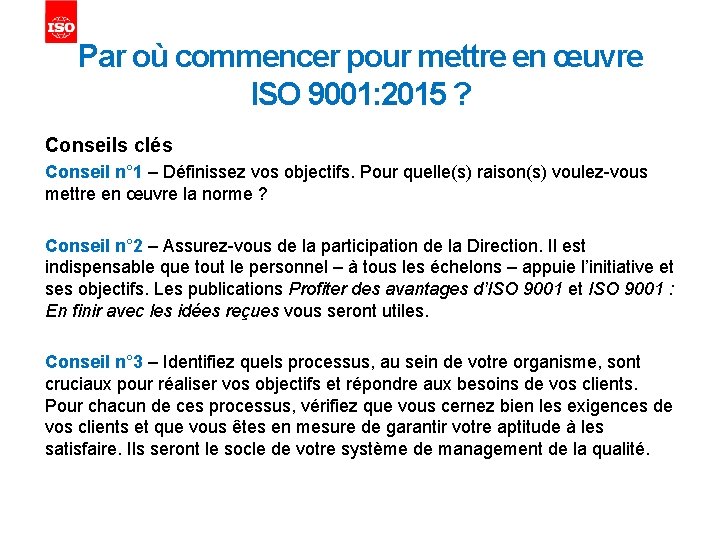 ISO

Par où commencer pour mettre en œuvre ISO 9001:2015 ?

Conseils clés

Conseil n°1 – Définissez vos objectifs. Pour quelle(s) raison(s) voulez-vous mettre en œuvre la norme ?

Conseil n°2 – Assurez-vous de la participation de la Direction. Il est indispensable que tout le personnel – à tous les échelons – appuie l'initiative et ses objectifs. Les publications Profiter des avantages d'ISO 9001 et ISO 9001 : En finir avec les idées reçues vous seront utiles.

Conseil n°3 – Identifiez quels processus, au sein de votre organisme, sont cruciaux pour réaliser vos objectifs et répondre aux besoins de vos clients. Pour chacun de ces processus, vérifiez que vous cernez bien les exigences de vos clients et que vous êtes en mesure de garantir votre aptitude à les satisfaire. Ils seront le socle de votre système de management de la qualité.